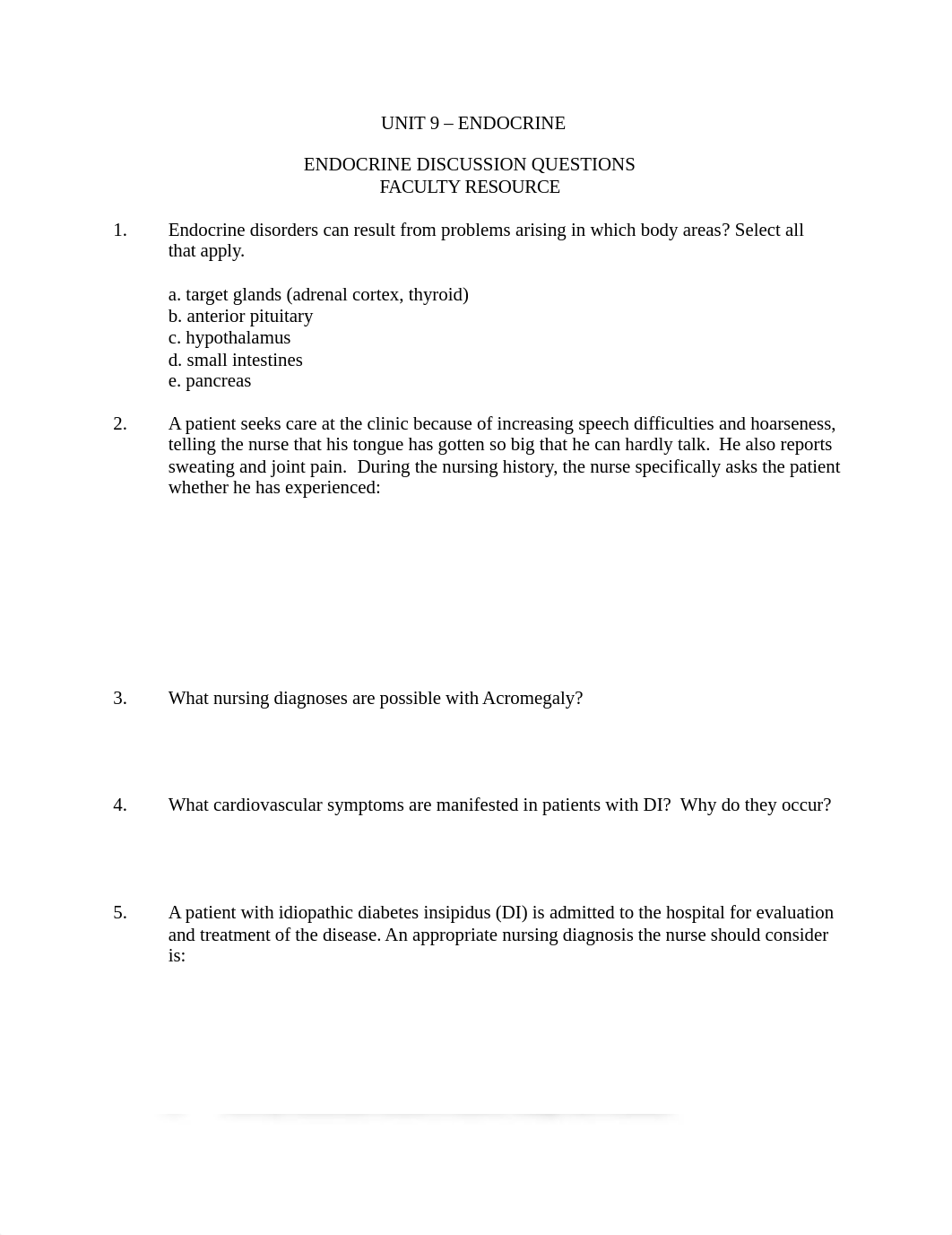 UNIT 9 – ENDOCRINE

ENDOCRINE DISCUSSION QUESTIONS
FACULTY RESOURCE

1. Endocrine disorders can result from problems arising in which body areas? Select all that apply.

a. target glands (adrenal cortex, thyroid)
b. anterior pituitary
c. hypothalamus
d. small intestines
e. pancreas

2. A patient seeks care at the clinic because of increasing speech difficulties and hoarseness, telling the nurse that his tongue has gotten so big that he can hardly talk. He also reports sweating and joint pain. During the nursing history, the nurse specifically asks the patient whether he has experienced:

3. What nursing diagnoses are possible with Acromegaly?

4. What cardiovascular symptoms are manifested in patients with DI? Why do they occur?

5. A patient with idiopathic diabetes insipidus (DI) is admitted to the hospital for evaluation and treatment of the disease. An appropriate nursing diagnosis the nurse should consider is: